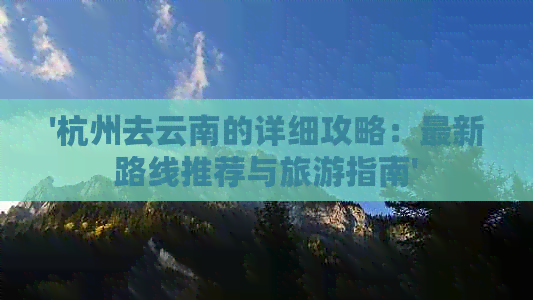 '杭州去云南的详细攻略：最新路线推荐与旅游指南'